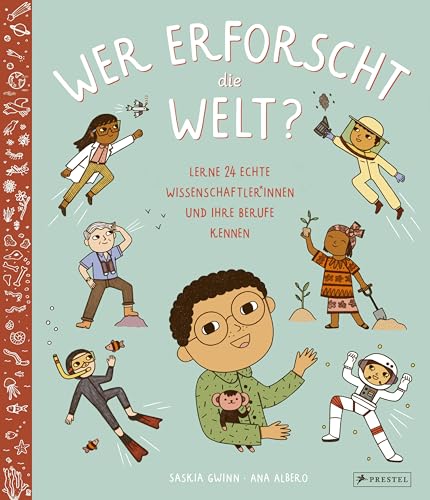 WER ERFORSCHT die WELT?

LERNE 24 ECHTE WISSENSCHAFTLER*INNEN UND IHRE BERUFE KENNEN

SASKIA GWINN · ANA ALBERO

PRESTEL